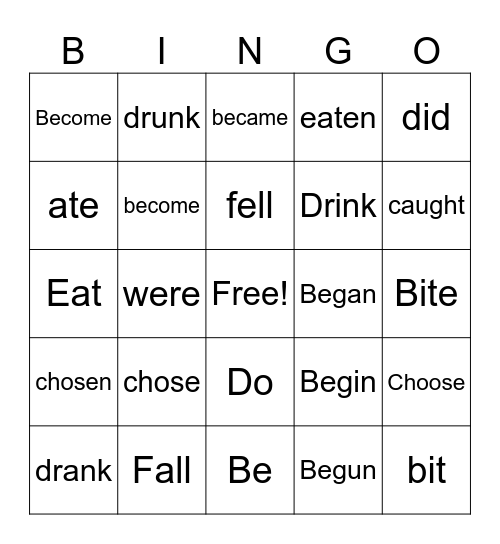 | B | I | N | G | O |
|---|---|---|---|---|
| Become | drunk | became | eaten | did |
| ate | become | fell | Drink | caught |
| Eat | were | Free! | Began | Bite |
| chosen | chose | Do | Begin | Choose |
| drank | Fall | Be | Begun | bit |